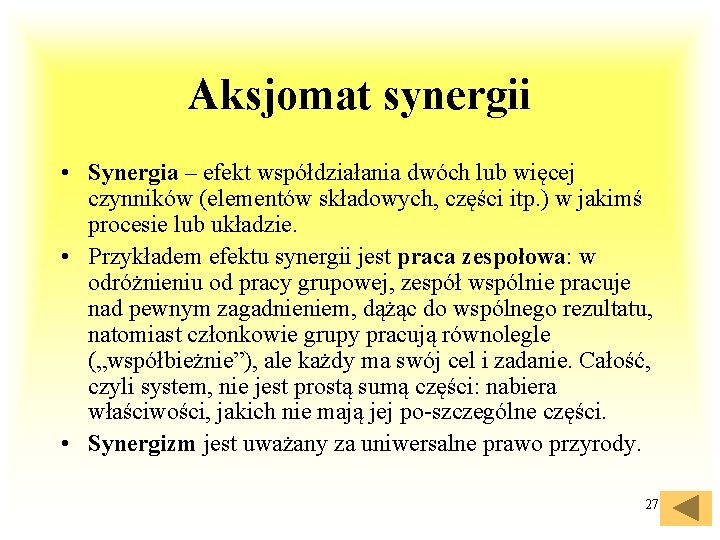 Aksjomat synergii

• Synergia – efekt współdziałania dwóch lub więcej czynników (elementów składowych, części itp.) w jakimś procesie lub układzie.

• Przykładem efektu synergii jest praca zespołowa: w odróżnieniu od pracy grupowej, zespół wspólnie pracuje nad pewnym zagadnieniem, dążąc do wspólnego rezultatu, natomiast członkowie grupy pracują równolegle („współbieżnie”), ale każdy ma swój cel i zadanie. Całość, czyli system, nie jest prostą sumą części: nabiera właściwości, jakich nie mają jej po-szczególne części.

• Synergizm jest uważany za uniwersalne prawo przyrody.

27